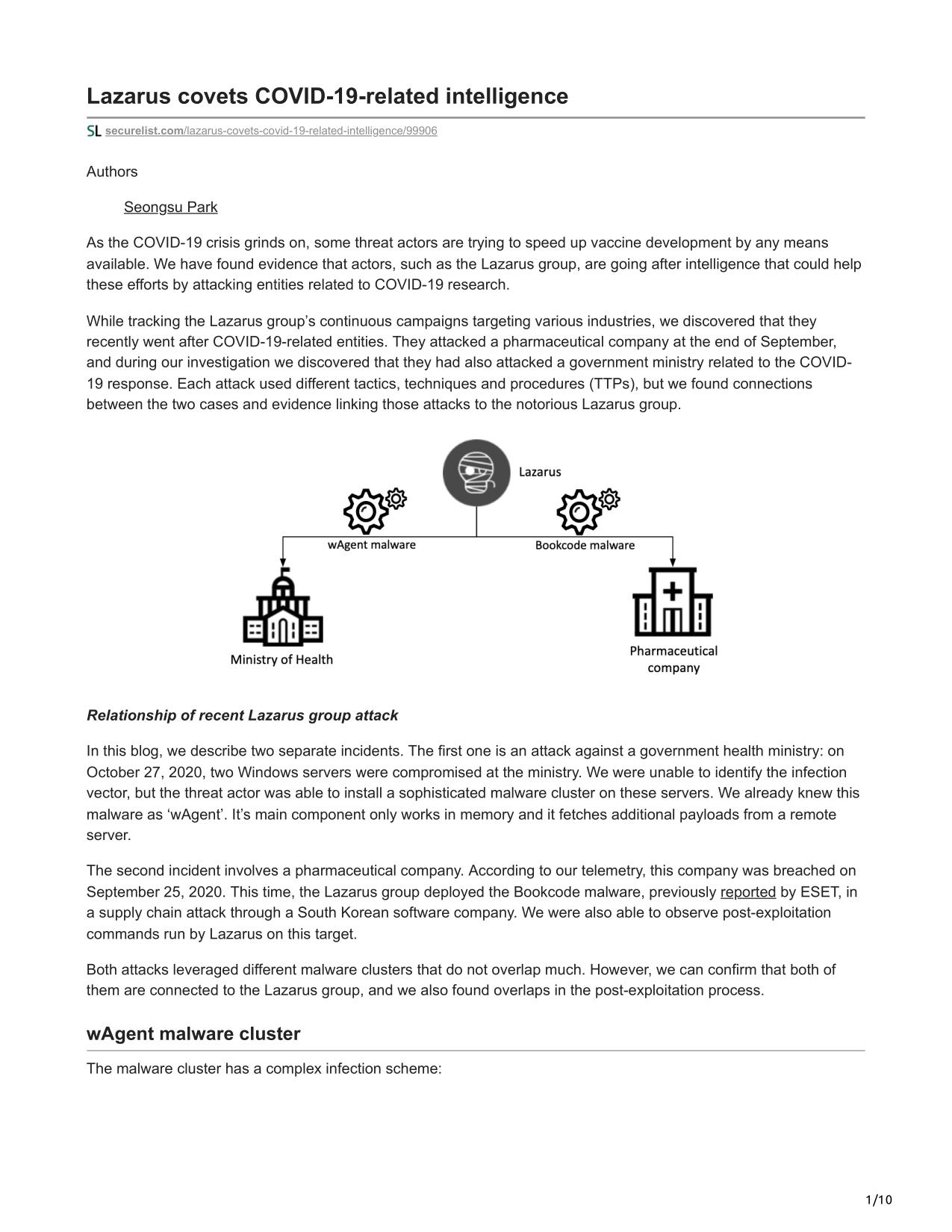 Lazarus covets COVID-19-related intelligence

SL securelist.com/lazarus-covets-covid-19-related-intelligence/99906

Authors

Seongsu Park

As the COVID-19 crisis grinds on, some threat actors are trying to speed up vaccine development by any means available. We have found evidence that actors, such as the Lazarus group, are going after intelligence that could help these efforts by attacking entities related to COVID-19 research.

While tracking the Lazarus group's continuous campaigns targeting various industries, we discovered that they recently went after COVID-19-related entities. They attacked a pharmaceutical company at the end of September, and during our investigation we discovered that they had also attacked a government ministry related to the COVID-19 response. Each attack used different tactics, techniques and procedures (TTPs), but we found connections between the two cases and evidence linking those attacks to the notorious Lazarus group.

Lazarus

wAgent malware

Bookcode malware

Ministry of Health

Pharmaceutical company

Relationship of recent Lazarus group attack

In this blog, we describe two separate incidents. The first one is an attack against a government health ministry: on October 27, 2020, two Windows servers were compromised at the ministry. We were unable to identify the infection vector, but the threat actor was able to install a sophisticated malware cluster on these servers. We already knew this malware as 'wAgent'. It's main component only works in memory and it fetches additional payloads from a remote server.

The second incident involves a pharmaceutical company. According to our telemetry, this company was breached on September 25, 2020. This time, the Lazarus group deployed the Bookcode malware, previously reported by ESET, in a supply chain attack through a South Korean software company. We were also able to observe post-exploitation commands run by Lazarus on this target.

Both attacks leveraged different malware clusters that do not overlap much. However, we can confirm that both of them are connected to the Lazarus group, and we also found overlaps in the post-exploitation process.

wAgent malware cluster

The malware cluster has a complex infection scheme:

1/10